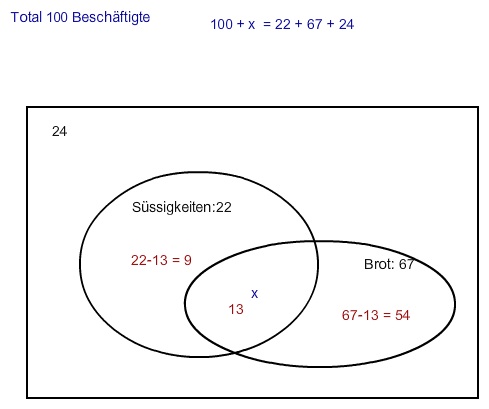 Total 100 Beschäftigte

$100 + x = 22 + 67 + 24$

24

Süssigkeiten:22

$22-13 = 9$

Brot: 67

x

13

$67-13 = 54$